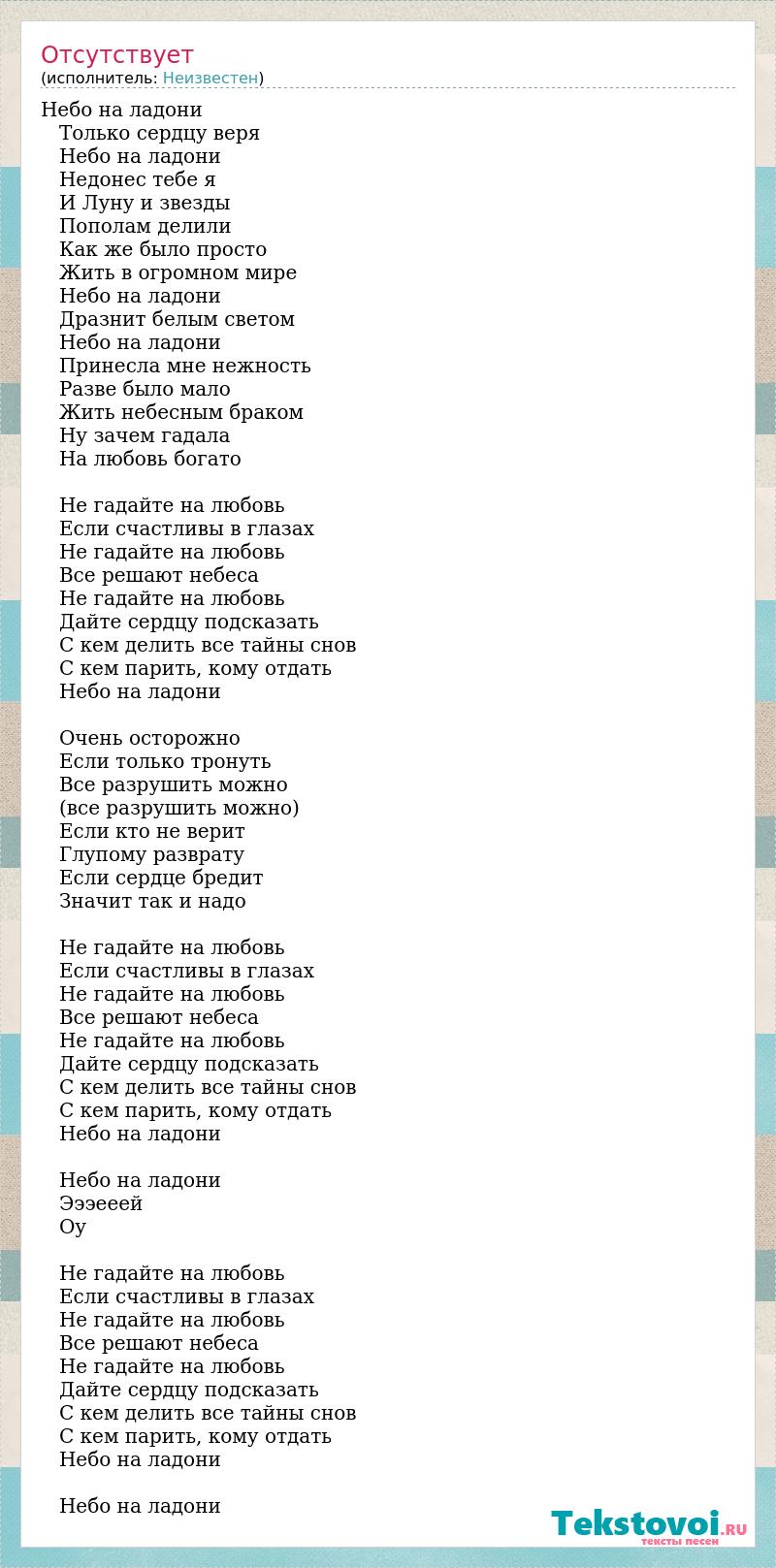 Отсутствует
(исполнитель: Неизвестен)

Небо на ладони
Только сердцу веря
Небо на ладони
Недонес тебе я
И Луну и звезды
Пополам делили
Как же было просто
Жить в огромном мире
Небо на ладони
Дразнит белым светом
Небо на ладони
Принесла мне нежность
Разве было мало
Жить небесным браком
Ну зачем гадала
На любовь богато

Не гадайте на любовь
Если счастливы в глазах
Не гадайте на любовь
Все решают небеса
Не гадайте на любовь
Дайте сердцу подсказать
С кем делить все тайны снов
С кем парить, кому отдать
Небо на ладони

Очень осторожно
Если только тронуть
Все разрушить можно
(все разрушить можно)
Если кто не верит
Глупому разврату
Если сердце бредит
Значит так и надо

Не гадайте на любовь
Если счастливы в глазах
Не гадайте на любовь
Все решают небеса
Не гадайте на любовь
Дайте сердцу подсказать
С кем делить все тайны снов
С кем парить, кому отдать
Небо на ладони

Небо на ладони
Эээееей
Оу

Не гадайте на любовь
Если счастливы в глазах
Не гадайте на любовь
Все решают небеса
Не гадайте на любовь
Дайте сердцу подсказать
С кем делить все тайны снов
С кем парить, кому отдать
Небо на ладони

Небо на ладони

Tekstovoi.ru
тексты песен